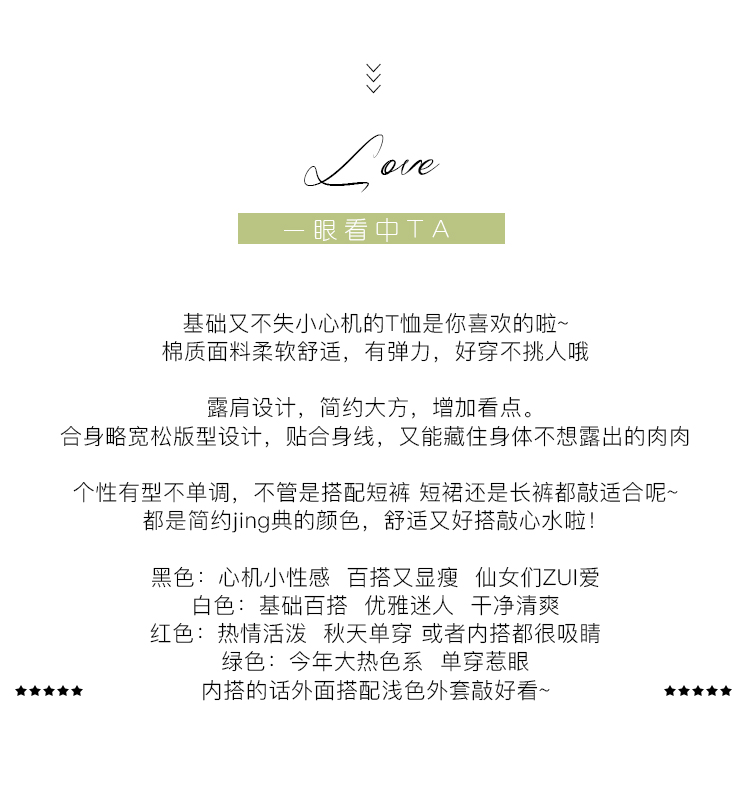 Love

一眼看中TA

基础又不失小心机的T恤是你喜欢的啦~
棉质面料柔软舒适，有弹力，好穿不挑人哦

露肩设计，简约大方，增加看点。
合身略宽松版型设计，贴合身线，又能藏住身体不想露出的肉肉

个性有型不单调，不管是搭配短裤 短裙还是长裤都敲适合呢~
都是简约jing典的颜色，舒适又好搭敲心水啦！

黑色：心机小性感 百搭又显瘦 仙女们ZUI爱
白色：基础百搭 优雅迷人 干净清爽
红色：热情活泼 秋天单穿 或者内搭都很吸睛
绿色：今年大热色系 单穿惹眼
★★★★★ 内搭的话外面搭配浅色外套敲好看~ ★★★★★